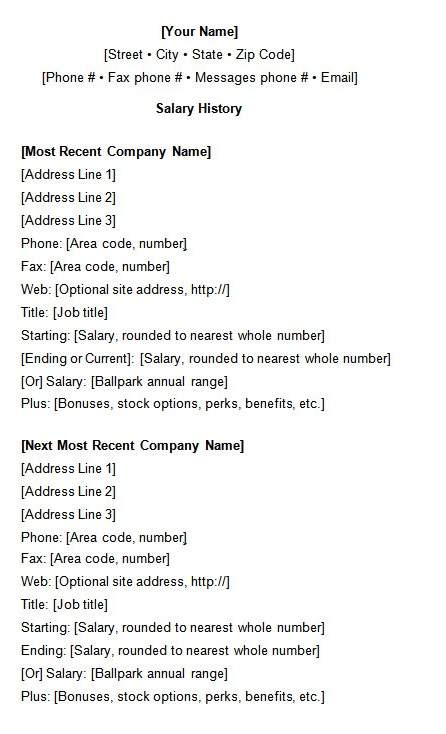 [Your Name]
[Street • City • State • Zip Code]
[Phone # • Fax phone # • Messages phone # • Email]

Salary History

[Most Recent Company Name]
[Address Line 1]
[Address Line 2]
[Address Line 3]
Phone: [Area code, number]
Fax: [Area code, number]
Web: [Optional site address, http://]
Title: [Job title]
Starting: [Salary, rounded to nearest whole number]
[Ending or Current]: [Salary, rounded to nearest whole number]
[Or] Salary: [Ballpark annual range]
Plus: [Bonuses, stock options, perks, benefits, etc.]

[Next Most Recent Company Name]
[Address Line 1]
[Address Line 2]
[Address Line 3]
Phone: [Area code, number]
Fax: [Area code, number]
Web: [Optional site address, http://]
Title: [Job title]
Starting: [Salary, rounded to nearest whole number]
Ending: [Salary, rounded to nearest whole number]
[Or] Salary: [Ballpark annual range]
Plus: [Bonuses, stock options, perks, benefits, etc.]